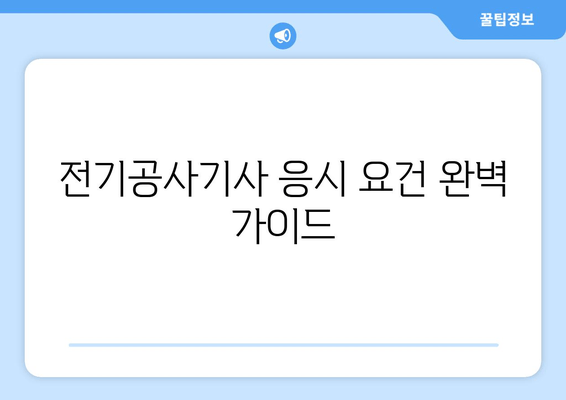 꿀팁정보

전기공사기사 응시 요건 완벽 가이드